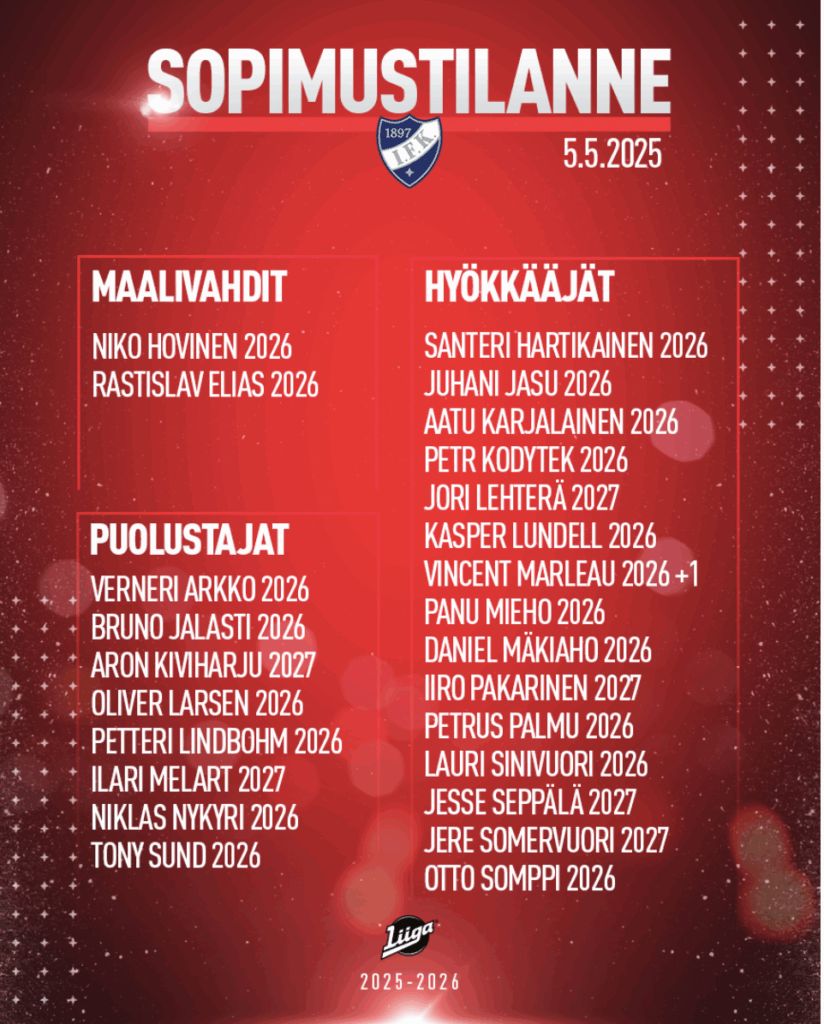 SOPIMUSTILANNE

1897
I.F.K.

5.5.2025

MAALIVAHDIT

NIKO HOVINEN 2026
RASTISLAV ELIAS 2026

PUOLUSTAJAT

VERNERI ARKKO 2026
BRUNO JALASTI 2026
ARON KIVIHARJU 2027
OLIVER LARSEN 2026
PETTERI LINDBOHM 2026
ILARI MELART 2027
NIKLAS NYKYRI 2026
TONY SUND 2026

HYÖKKÄÄJÄT

SANTERI HARTIKAINEN 2026
JUHANI JASU 2026
AATU KARJALAINEN 2026
PETR KODYTEK 2026
JORI LEHTERÄ 2027
KASPER LUNDELL 2026
VINCENT MARLEAU 2026 +1
PANU MIEHO 2026
DANIEL MÄKIAHO 2026
IIRO PAKARINEN 2027
PETRUS PALMU 2026
LAURI SINIVUORI 2026
JESSE SEPPÄLÄ 2027
JERE SOMERVUORI 2027
OTTO SOMPPI 2026

Liiga

2025-2026